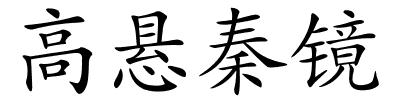 高悬秦镜